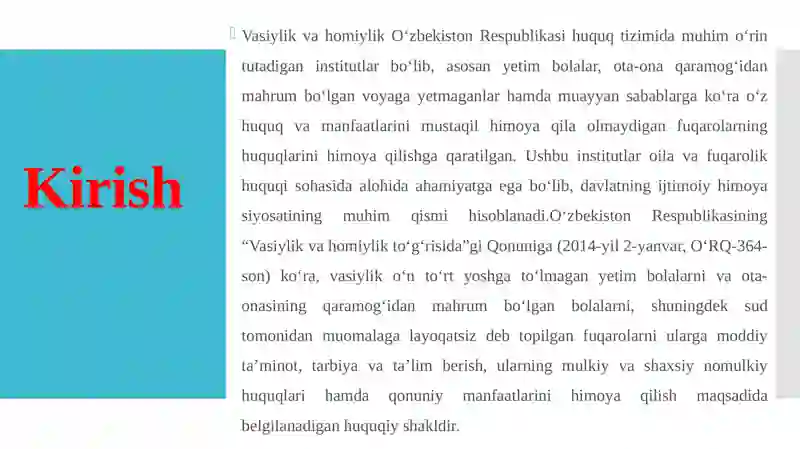 Kirish

Vasiylik va homiylik O‘zbekiston Respublikasi huquq tizimida muhim o‘rin tutadigan institutlar bo‘lib, asosan yetim bolalar, ota-ona qaramog‘idan mahrum bo‘lgan voyaga yetmaganlar hamda muayyan sabablarga ko‘ra o‘z huquq va manfaatlarini mustaqil himoya qila olmaydigan fuqarolarning huquqlarini himoya qilishga qaratilgan. Ushbu institutlar oila va fuqarolik huquqi sohasida alohida ahamiyatga ega bo‘lib, davlatning ijtimoiy himoya siyosatining muhim qismi hisoblanadi.O‘zbekiston Respublikasining “Vasiylik va homiylik to‘g‘risida”gi Qonuniga (2014-yil 2-yanvar, O‘RQ-364-son) ko‘ra, vasiylik o‘n to‘rt yoshga to‘lmagan yetim bolalarni va ota-onasining qaramog‘idan mahrum bo‘lgan bolalarni, shuningdek sud tomonidan muomalaga layoqatsiz deb topilgan fuqarolarni ularga moddiy ta’minot, tarbiya va ta’lim berish, ularning mulkiy va shaxsiy nomulkiy huquqlari hamda qonuniy manfaatlarini himoya qilish maqsadida belgilanadigan huquqiy shakldir.